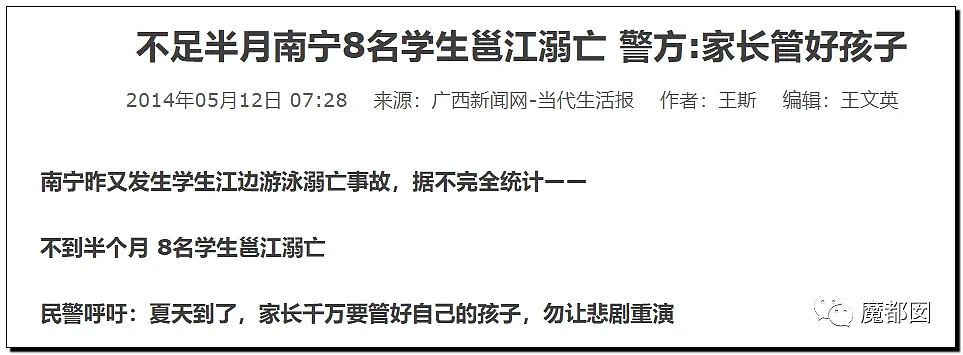 不足半月南宁8名学生邕江溺亡 警方:家长管好孩子

2014年05月12日 07:28 来源：广西新闻网-当代生活报 作者：王斯 编辑：王文英

南宁昨又发生学生江边游泳溺亡事故，据不完全统计——

不到半个月 8名学生邕江溺亡

民警呼吁：夏天到了，家长千万要管好自己的孩子，勿让悲剧重演

魔都囡